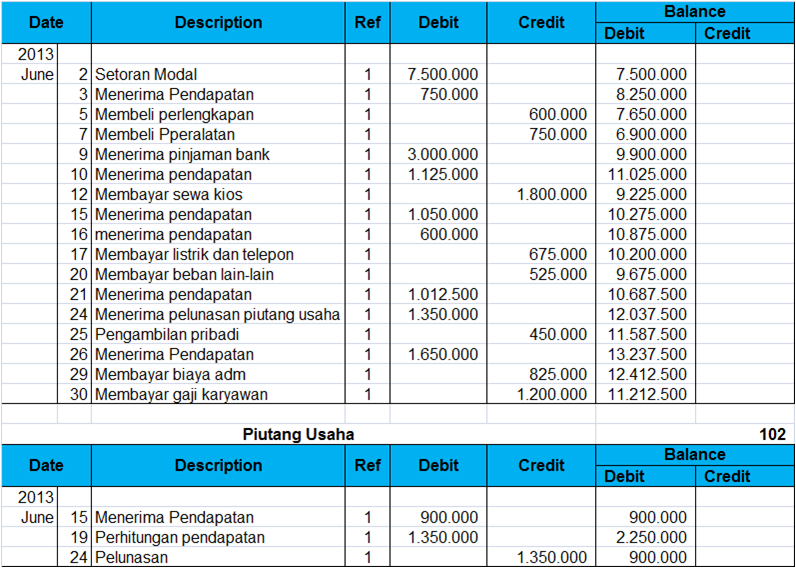 | Date | | Description | Ref | Debit | Credit | Balance Debit | Balance Credit |
|---|---|---|---|---|---|---|---|
| 2013 | | | | | | | |
| June | 2 | Setoran Modal | 1 | 7.500.000 | | 7.500.000 | |
| | 3 | Menerima Pendapatan | 1 | 750.000 | | 8.250.000 | |
| | 5 | Membeli perlengkapan | 1 | | 600.000 | 7.650.000 | |
| | 7 | Membeli Pperalatan | 1 | | 750.000 | 6.900.000 | |
| | 9 | Menerima pinjaman bank | 1 | 3.000.000 | | 9.900.000 | |
| | 10 | Menerima pendapatan | 1 | 1.125.000 | | 11.025.000 | |
| | 12 | Membayar sewa kios | 1 | | 1.800.000 | 9.225.000 | |
| | 15 | Menerima pendapatan | 1 | 1.050.000 | | 10.275.000 | |
| | 16 | menerima pendapatan | 1 | 600.000 | | 10.875.000 | |
| | 17 | Membayar listrik dan telepon | 1 | | 675.000 | 10.200.000 | |
| | 20 | Membayar beban lain-lain | 1 | | 525.000 | 9.675.000 | |
| | 21 | Menerima pendapatan | 1 | 1.012.500 | | 10.687.500 | |
| | 24 | Menerima pelunasan piutang usaha | 1 | 1.350.000 | | 12.037.500 | |
| | 25 | Pengambilan pribadi | 1 | | 450.000 | 11.587.500 | |
| | 26 | Menerima Pendapatan | 1 | 1.650.000 | | 13.237.500 | |
| | 29 | Membayar biaya adm | 1 | | 825.000 | 12.412.500 | |
| | 30 | Membayar gaji karyawan | 1 | | 1.200.000 | 11.212.500 | |

Piutang Usaha 102

| Date | | Description | Ref | Debit | Credit | Balance Debit | Balance Credit |
|---|---|---|---|---|---|---|---|
| 2013 | | | | | | | |
| June | 15 | Menerima Pendapatan | 1 | 900.000 | | 900.000 | |
| | 19 | Perhitungan pendapatan | 1 | 1.350.000 | | 2.250.000 | |
| | 24 | Pelunasan | 1 | | 1.350.000 | 900.000 | |